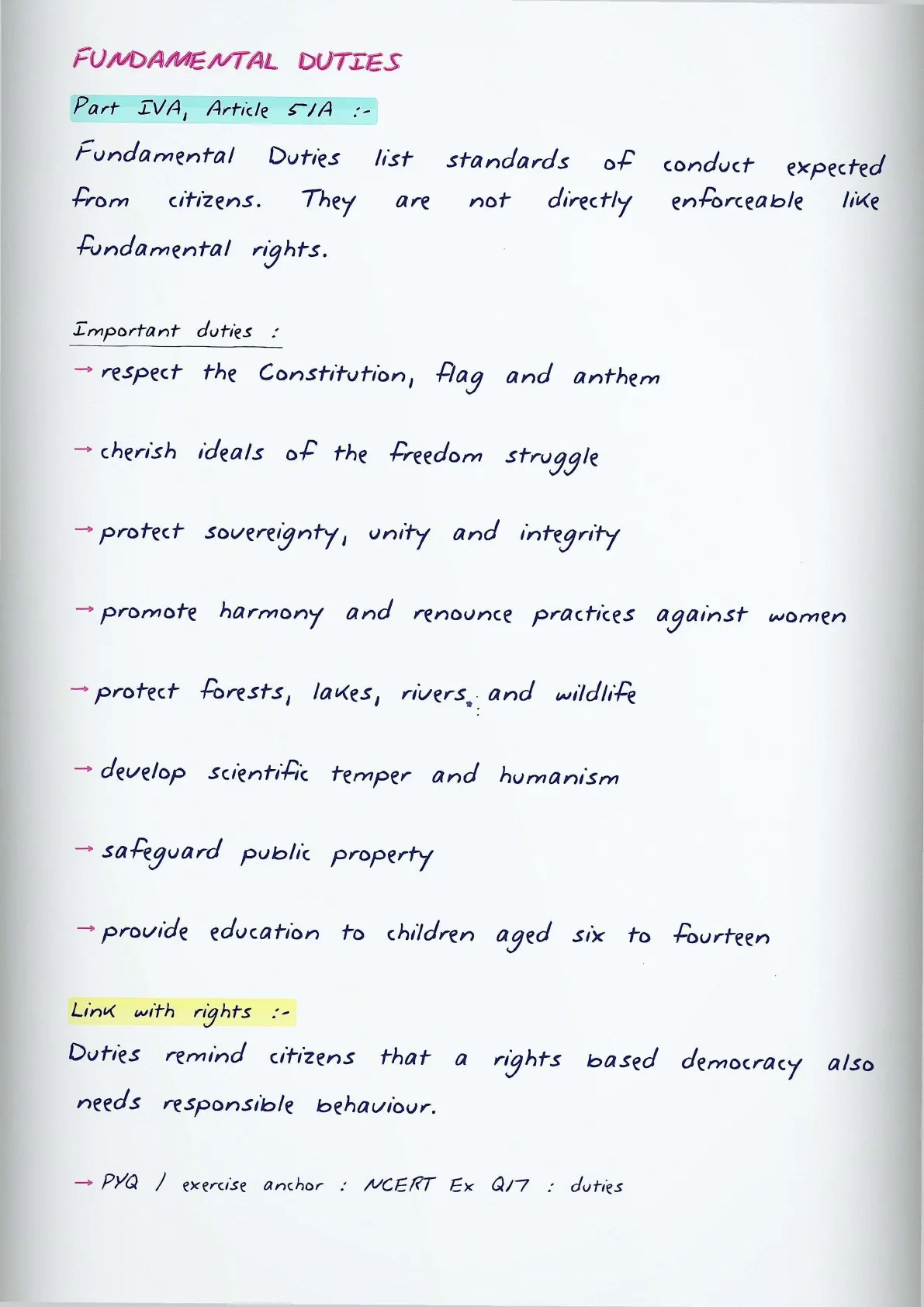 FUNDAMENTAL DUTIES

Part IVA, Article 51A :-

Fundamental Duties list standards of conduct expected from citizens. They are not directly enforceable like fundamental rights.

Important duties :

→ respect the Constitution, flag and anthem

→ cherish ideals of the freedom struggle

→ protect sovereignty, unity and integrity

→ promote harmony and renounce practices against women

→ protect forests, lakes, rivers and wildlife

→ develop scientific temper and humanism

→ safeguard public property

→ provide education to children aged six to fourteen

Link with rights :-

Duties remind citizens that a rights based democracy also needs responsible behaviour.

→ PYQ / exercise anchor : NCERT Ex Q17 : duties